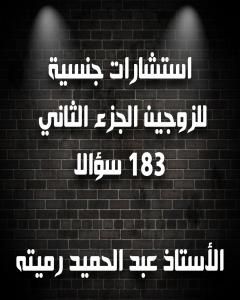 استشارات جنسية
للزوجين الجزء الثاني
183 سؤالا

الأستاذ عبد الحميد رميته